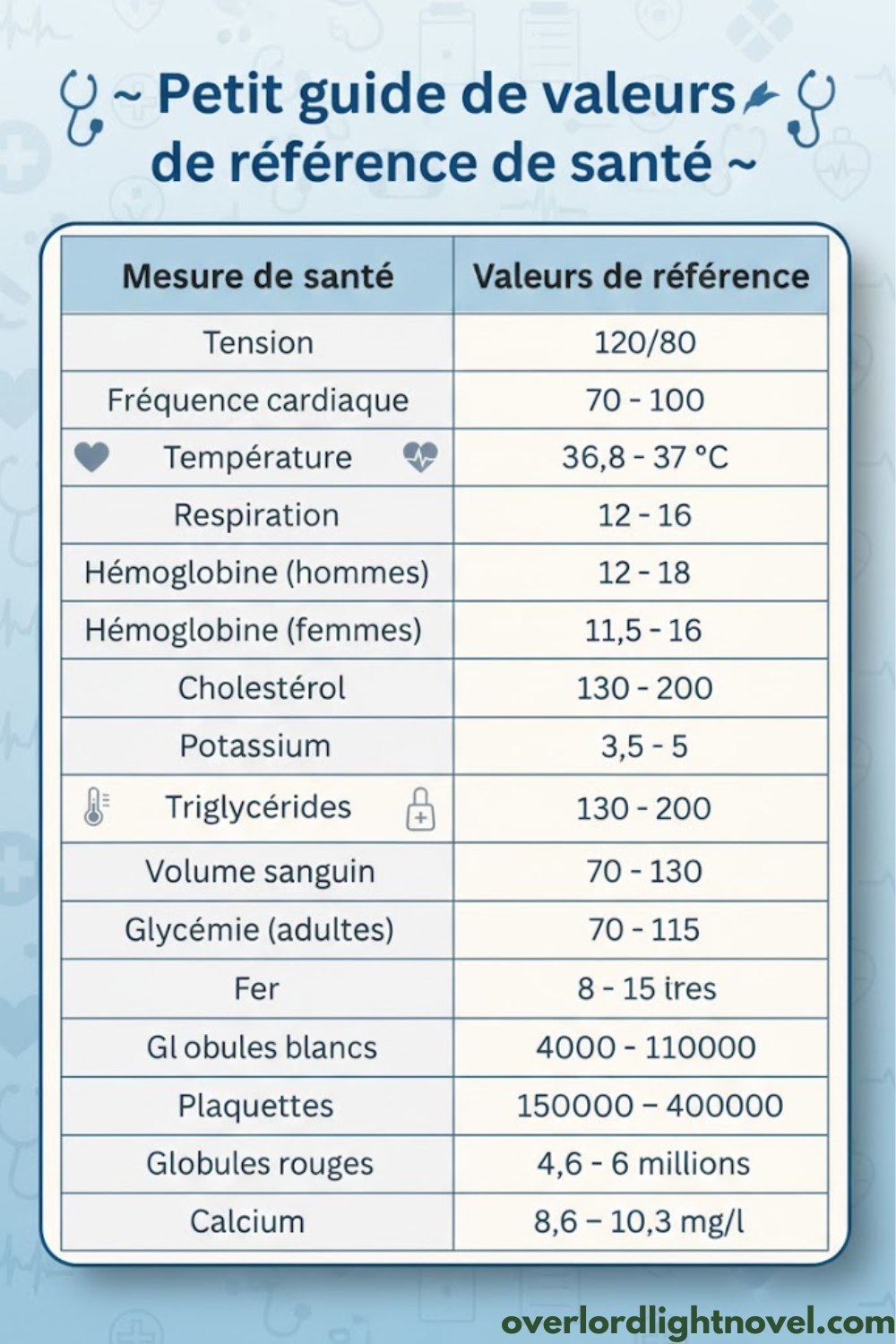 ~ Petit guide de valeurs de référence de santé ~

| Mesure de santé | Valeurs de référence |
|---|---|
| Tension | 120/80 |
| Fréquence cardiaque | 70 - 100 |
| Température | 36,8 - 37 °C |
| Respiration | 12 - 16 |
| Hémoglobine (hommes) | 12 - 18 |
| Hémoglobine (femmes) | 11,5 - 16 |
| Cholestérol | 130 - 200 |
| Potassium | 3,5 - 5 |
| Triglycérides | 130 - 200 |
| Volume sanguin | 70 - 130 |
| Glycémie (adultes) | 70 - 115 |
| Fer | 8 - 15 ires |
| Gl obules blancs | 4000 - 110000 |
| Plaquettes | 150000 – 400000 |
| Globules rouges | 4,6 - 6 millions |
| Calcium | 8,6 – 10,3 mg/l |

overlordlightnovel.com